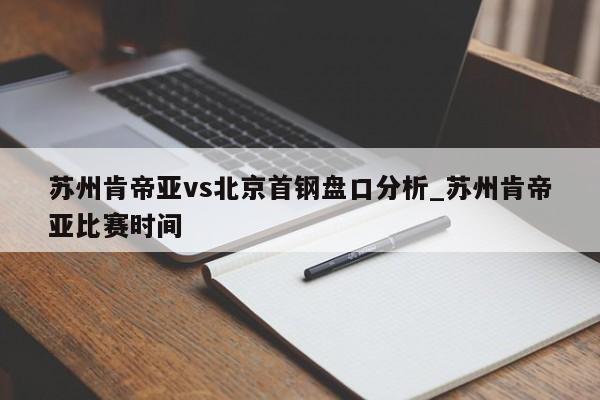 苏州肯帝亚vs北京首钢盘口分析_苏州肯帝亚比赛时间